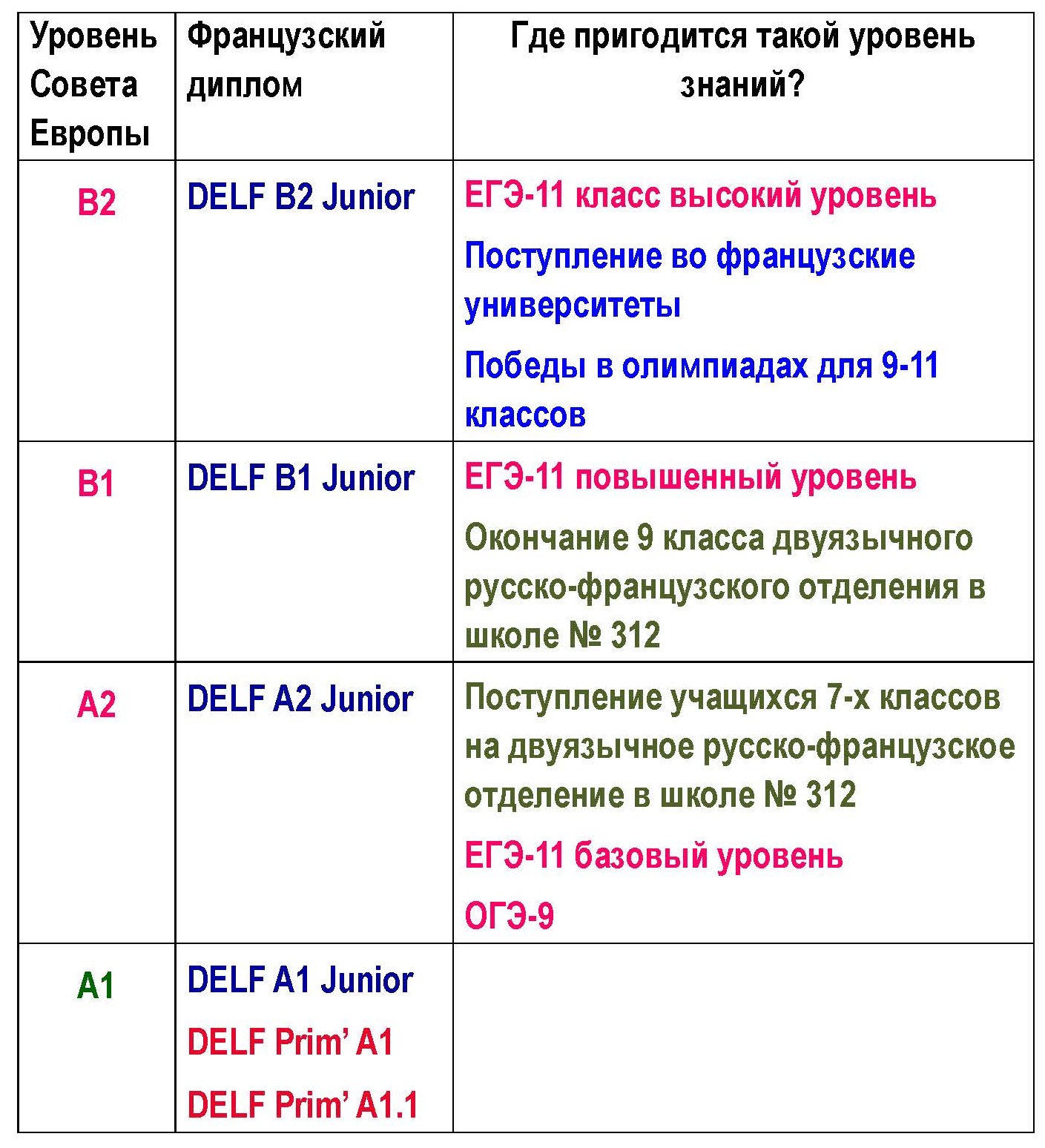 | Уровень Совета Европы | Французский диплом | Где пригодится такой уровень знаний? |
|---|---|---|
| B2 | DELF B2 Junior | ЕГЭ-11 класс высокий уровень<br>Поступление во французские университеты<br>Победы в олимпиадах для 9-11 классов |
| B1 | DELF B1 Junior | ЕГЭ-11 повышенный уровень<br>Окончание 9 класса двуязычного русско-французского отделения в школе № 312 |
| A2 | DELF A2 Junior | Поступление учащихся 7-х классов на двуязычное русско-французское отделение в школе № 312<br>ЕГЭ-11 базовый уровень<br>ОГЭ-9 |
| A1 | DELF A1 Junior<br>DELF Prim' A1<br>DELF Prim' A1.1 | |